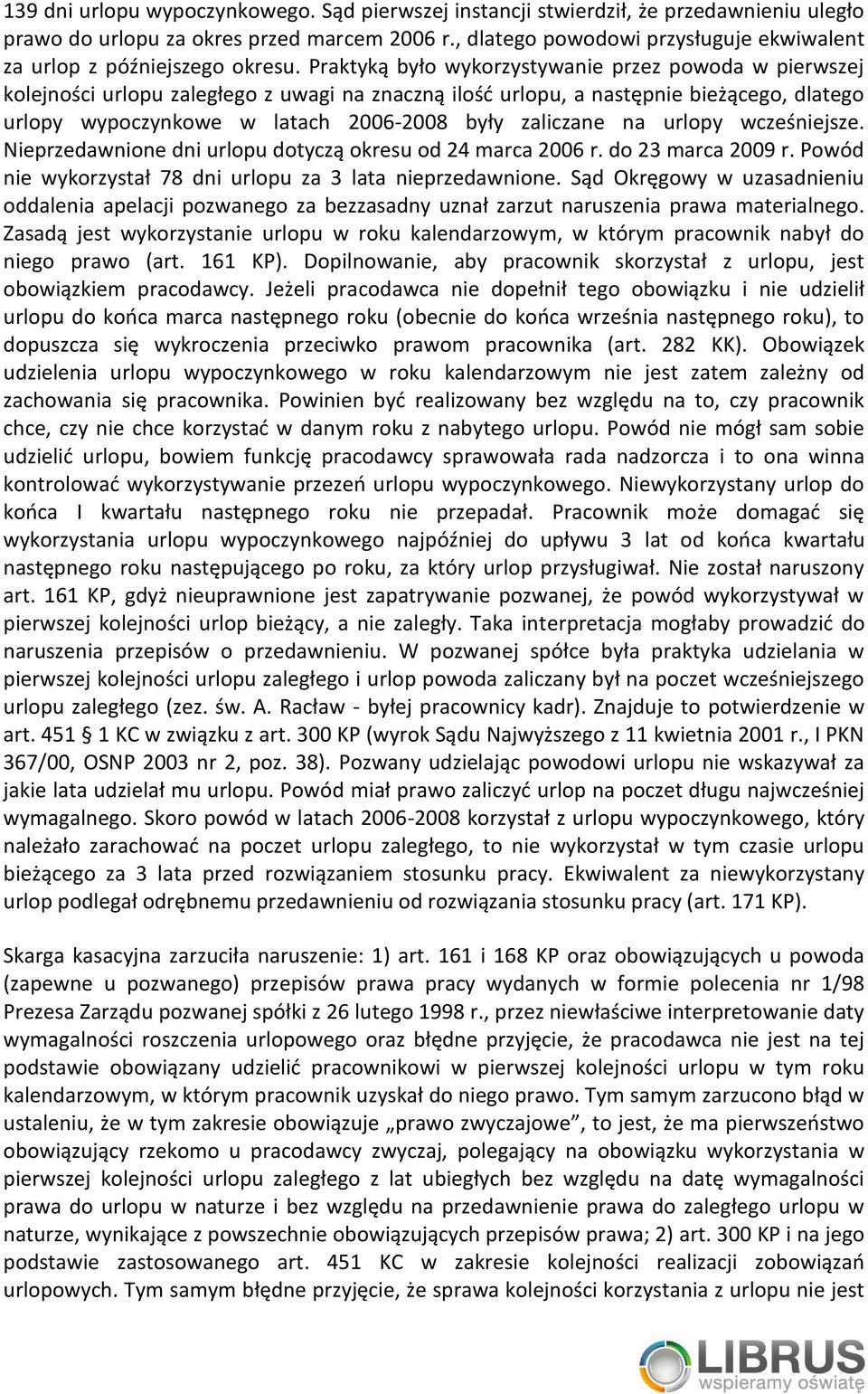 139 dni urlopu wypoczynkowego. Sąd pierwszej instancji stwierdził, że przedawnieniu uległo prawo do urlopu za okres przed marcem 2006 r., dlatego powodowi przysługuje ekwiwalent za urlop z późniejszego okresu. Praktyką było wykorzystywanie przez powoda w pierwszej kolejności urlopu zaległego z uwagi na znaczną ilość urlopu, a następnie bieżącego, dlatego urlopy wypoczynkowe w latach 2006-2008 były zaliczane na urlopy wcześniejsze. Nieprzedawnione dni urlopu dotyczą okresu od 24 marca 2006 r. do 23 marca 2009 r. Powód nie wykorzystał 78 dni urlopu za 3 lata nieprzedawnione. Sąd Okręgowy w uzasadnieniu oddalenia apelacji pozwanego za bezzasadny uznał zarzut naruszenia prawa materialnego. Zasadą jest wykorzystanie urlopu w roku kalendarzowym, w którym pracownik nabył do niego prawo (art. 161 KP). Dopilnowanie, aby pracownik skorzystał z urlopu, jest obowiązkiem pracodawcy. Jeżeli pracodawca nie dopełnił tego obowiązku i nie udzielił urlopu do końca marca następnego roku (obecnie do końca września następnego roku), to dopuszcza się wykroczenia przeciwko prawom pracownika (art. 282 KK). Obowiązek udzielenia urlopu wypoczynkowego w roku kalendarzowym nie jest zatem zależny od zachowania się pracownika. Powinien być realizowany bez względu na to, czy pracownik chce, czy nie chce korzystać w danym roku z nabytego urlopu. Powód nie mógł sam sobie udzielić urlopu, bowiem funkcję pracodawcy sprawowała rada nadzorcza i to ona winna kontrolować wykorzystywanie przezeń urlopu wypoczynkowego. Niewykorzystany urlop do końca I kwartału następnego roku nie przepadał. Pracownik może domagać się wykorzystania urlopu wypoczynkowego najpóźniej do upływu 3 lat od końca kwartału następnego roku następującego po roku, za który urlop przysługiwał. Nie został naruszony art. 161 KP, gdyż nieuprawnione jest zapatrywanie pozwanej, że powód wykorzystywał w pierwszej kolejności urlop bieżący, a nie zaległy. Taka interpretacja mogłaby prowadzić do naruszenia przepisów o przedawnieniu. W pozwanej spółce była praktyka udzielania w pierwszej kolejności urlopu zaległego i urlop powoda zaliczany był na poczet wcześniejszego urlopu zaległego (zez. św. A. Racław - byłej pracownicy kadr). Znajduje to potwierdzenie w art. 451 § 1 KC w związku z art. 300 KP (wyrok Sądu Najwyższego z 11 kwietnia 2001 r., I PKN 367/00, OSNP 2003 nr 2, poz. 38). Pozwany udzielając powodowi urlopu nie wskazywał za jakie lata udzielał mu urlopu. Powód miał prawo zaliczyć urlop na poczet długu najwcześniej wymagalnego. Skoro powód w latach 2006-2008 korzystał z urlopu wypoczynkowego, który należało zarachować na poczet urlopu zaległego, to nie wykorzystał w tym czasie urlopu bieżącego za 3 lata przed rozwiązaniem stosunku pracy. Ekwiwalent za niewykorzystany urlop podlegał odrębnemu przedawnieniu od rozwiązania stosunku pracy (art. 171 KP).

Skarga kasacyjna zarzuciła naruszenie: 1) art. 161 i 168 KP oraz obowiązujących u powoda (zapewne u pozwanego) przepisów prawa pracy wydanych w formie polecenia nr 1/98 Prezesa Zarządu pozwanej spółki z 26 lutego 1998 r., przez niewłaściwe interpretowanie daty wymagalności roszczenia urlopowego oraz błędne przyjęcie, że pracodawca nie jest na tej podstawie obowiązany udzielić pracownikowi w pierwszej kolejności urlopu w tym roku kalendarzowym, w którym pracownik uzyskał do niego prawo. Tym samym zarzucono błąd w ustaleniu, że w tym zakresie obowiązuje „prawo zwyczajowe”, to jest, że ma pierwszeństwo obowiązujący rzekomo u pracodawcy zwyczaj, polegający na obowiązku wykorzystania w pierwszej kolejności urlopu zaległego z lat ubiegłych bez względu na datę wymagalności prawa do urlopu w naturze i bez względu na przedawnienie prawa do zaległego urlopu w naturze, wynikające z powszechnie obowiązujących przepisów prawa; 2) art. 300 KP i na jego podstawie zastosowanego art. 451 KC w zakresie kolejności realizacji zobowiązań urlopowych. Tym samym błędne przyjęcie, że sprawa kolejności korzystania z urlopu nie jest

LIBRUS
wspieramy oświatę